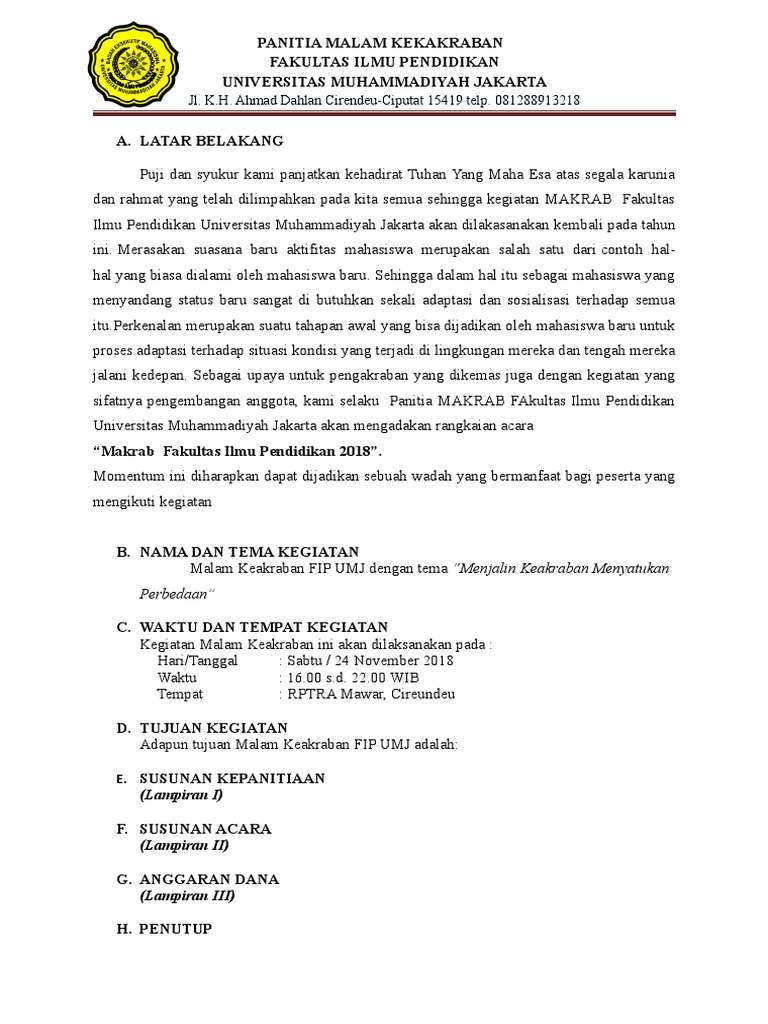 PANITIA MALAM KEKAKRABAN
FAKULTAS ILMU PENDIDIKAN
UNIVERSITAS MUHAMMADIYAH JAKARTA
Jl. K.H. Ahmad Dahlan Cirendeu-Ciputat 15419 telp. 081288913218

A. LATAR BELAKANG

Puji dan syukur kami panjatkan kehadirat Tuhan Yang Maha Esa atas segala karunia dan rahmat yang telah dilimpahkan pada kita semua sehingga kegiatan MAKRAB Fakultas Ilmu Pendidikan Universitas Muhammadiyah Jakarta akan dilakasanakan kembali pada tahun ini. Merasakan suasana baru aktifitas mahasiswa merupakan salah satu dari contoh hal-hal yang biasa dialami oleh mahasiswa baru. Sehingga dalam hal itu sebagai mahasiswa yang menyandang status baru sangat di butuhkan sekali adaptasi dan sosialisasi terhadap semua itu.Perkenalan merupakan suatu tahapan awal yang bisa dijadikan oleh mahasiswa baru untuk proses adaptasi terhadap situasi kondisi yang terjadi di lingkungan mereka dan tengah mereka jalani kedepan. Sebagai upaya untuk pengakraban yang dikemas juga dengan kegiatan yang sifatnya pengembangan anggota, kami selaku Panitia MAKRAB FAkultas Ilmu Pendidikan Universitas Muhammadiyah Jakarta akan mengadakan rangkaian acara
“Makrab Fakultas Ilmu Pendidikan 2018”.
Momentum ini diharapkan dapat dijadikan sebuah wadah yang bermanfaat bagi peserta yang mengikuti kegiatan

B. NAMA DAN TEMA KEGIATAN
Malam Keakraban FIP UMJ dengan tema “Menjalin Keakraban Menyatukan Perbedaan”

C. WAKTU DAN TEMPAT KEGIATAN
Kegiatan Malam Keakraban ini akan dilaksanakan pada :
Hari/Tanggal : Sabtu / 24 November 2018
Waktu : 16.00 s.d. 22.00 WIB
Tempat : RPTRA Mawar, Cireundeu

D. TUJUAN KEGIATAN
Adapun tujuan Malam Keakraban FIP UMJ adalah:

E. SUSUNAN KEPANITIAAN
(Lampiran I)

F. SUSUNAN ACARA
(Lampiran II)

G. ANGGARAN DANA
(Lampiran III)

H. PENUTUP